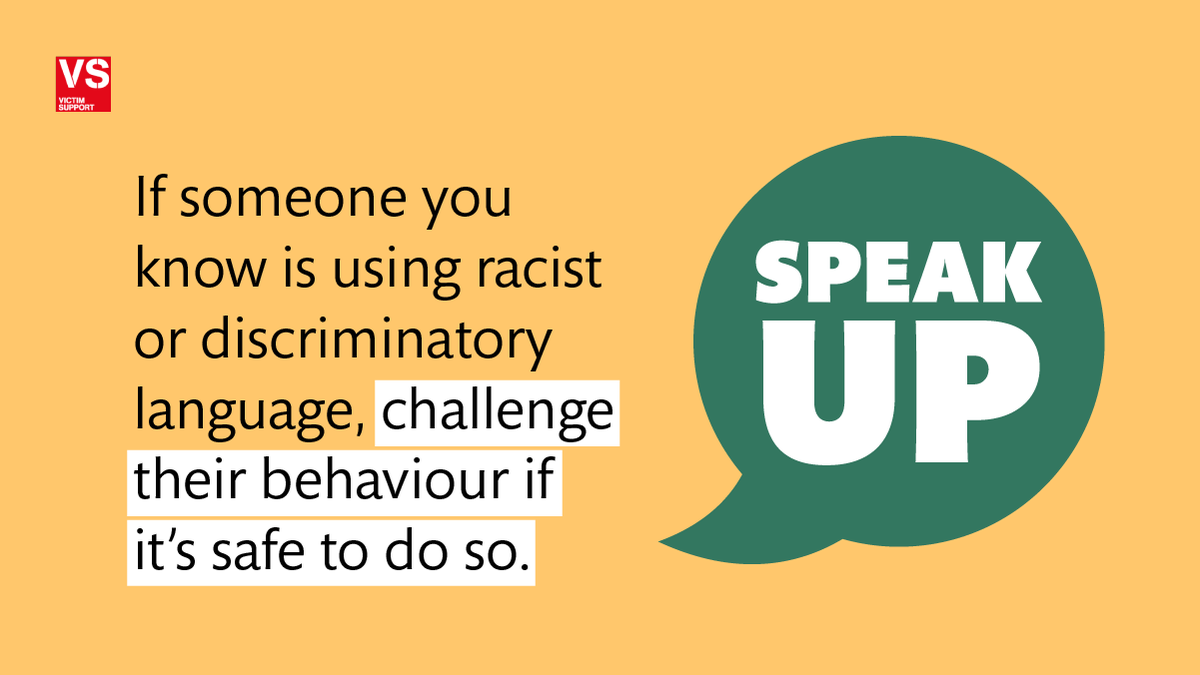 VS
VICTIM SUPPORT

If someone you know is using racist or discriminatory language, challenge their behaviour if it's safe to do so.

SPEAK UP